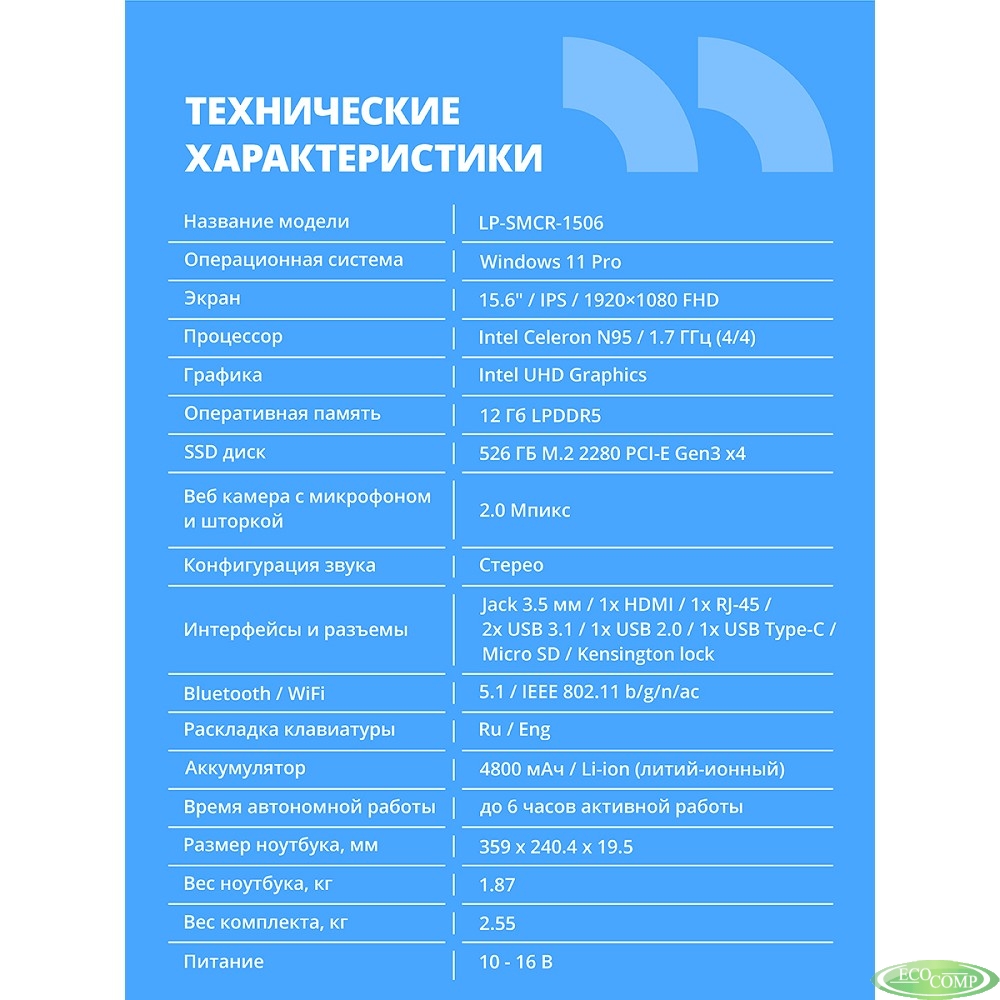 ТЕХНИЧЕСКИЕ ХАРАКТЕРИСТИКИ

| Название модели | LP-SMCR-1506 |
|---|---|
| Операционная система | Windows 11 Pro |
| Экран | 15.6" / IPS / 1920×1080 FHD |
| Процессор | Intel Celeron N95 / 1.7 ГГц (4/4) |
| Графика | Intel UHD Graphics |
| Оперативная память | 12 Гб LPDDR5 |
| SSD диск | 526 ГБ M.2 2280 PCI-E Gen3 x4 |
| Веб камера с микрофоном и шторкой | 2.0 Мпикс |
| Конфигурация звука | Стерео |
| Интерфейсы и разъемы | Jack 3.5 мм / 1x HDMI / 1x RJ-45 / 2x USB 3.1 / 1x USB 2.0 / 1x USB Type-C / Micro SD / Kensington lock |
| Bluetooth / WiFi | 5.1 / IEEE 802.11 b/g/n/ac |
| Раскладка клавиатуры | Ru / Eng |
| Аккумулятор | 4800 мАч / Li-ion (литий-ионный) |
| Время автономной работы | до 6 часов активной работы |
| Размер ноутбука, мм | 359 x 240.4 x 19.5 |
| Вес ноутбука, кг | 1.87 |
| Вес комплекта, кг | 2.55 |
| Питание | 10 - 16 В |

ECO COMP